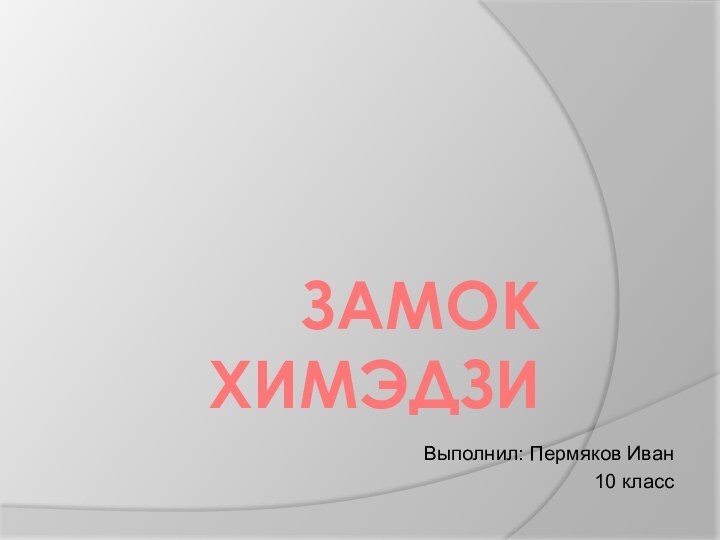 ЗАМОК ХИМЭДЗИ

Выполнил: Пермяков Иван
10 класс